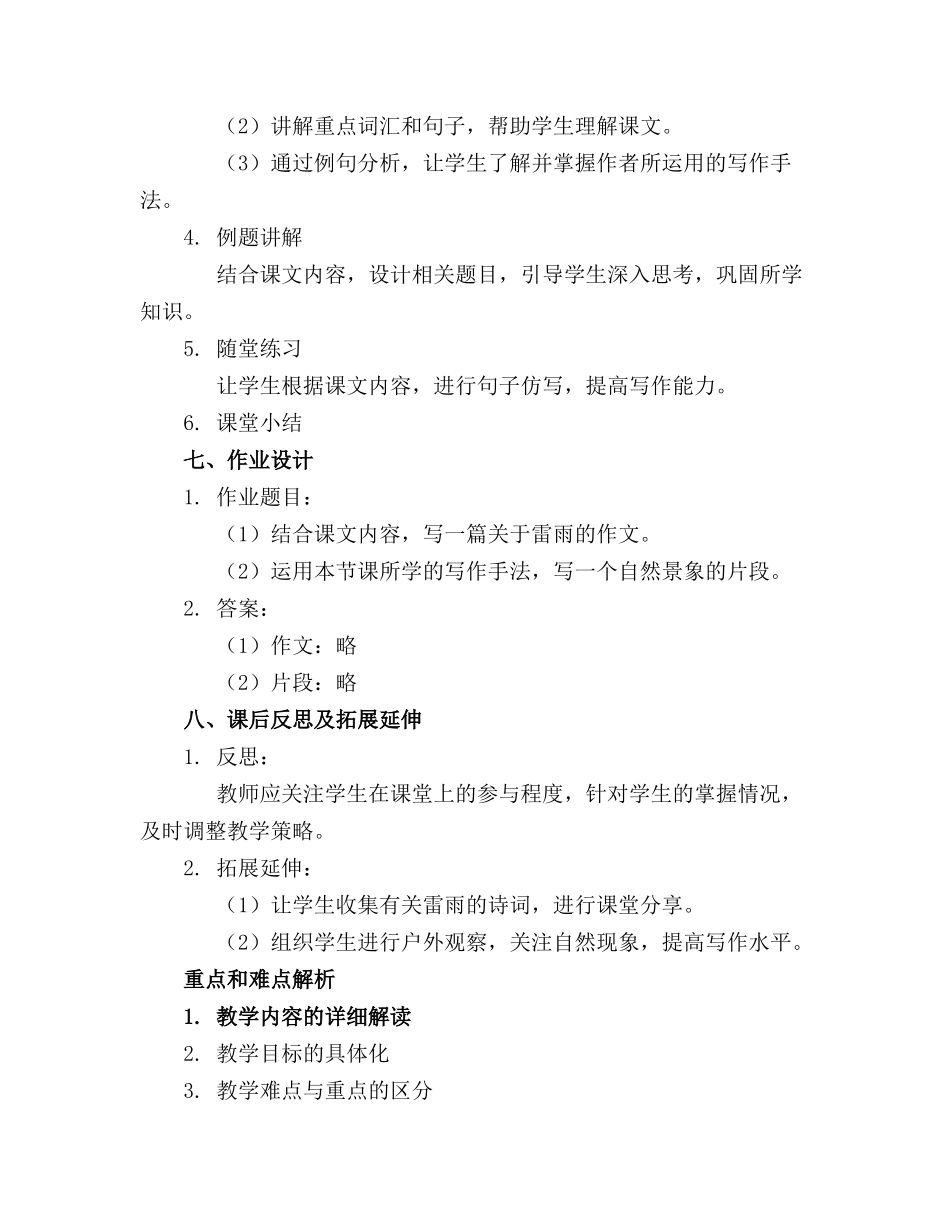 （2）讲解重点词汇和句子，帮助学生理解课文。

（3）通过例句分析，让学生了解并掌握作者所运用的写作手法。

4. 例题讲解

结合课文内容，设计相关题目，引导学生深入思考，巩固所学知识。

5. 随堂练习

让学生根据课文内容，进行句子仿写，提高写作能力。

6. 课堂小结

七、作业设计

1. 作业题目：

（1）结合课文内容，写一篇关于雷雨的作文。

（2）运用本节课所学的写作手法，写一个自然景象的片段。

2. 答案：

（1）作文：略

（2）片段：略

八、课后反思及拓展延伸

1. 反思：

教师应关注学生在课堂上的参与程度，针对学生的掌握情况，及时调整教学策略。

2. 拓展延伸：

（1）让学生收集有关雷雨的诗词，进行课堂分享。

（2）组织学生进行户外观察，关注自然现象，提高写作水平。

重点和难点解析

1. 教学内容的详细解读

2. 教学目标的具体化

3. 教学难点与重点的区分